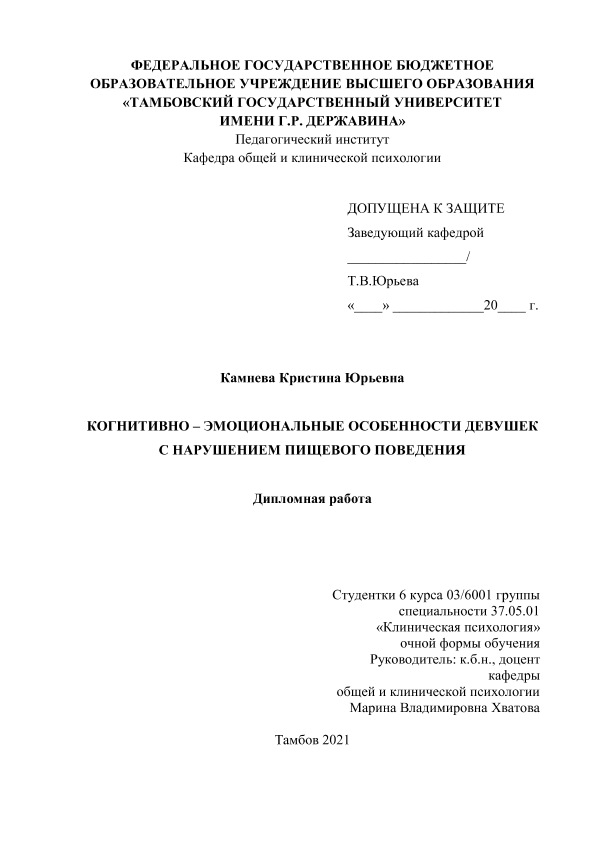 ФЕДЕРАЛЬНОЕ ГОСУДАРСТВЕННОЕ БЮДЖЕТНОЕ ОБРАЗОВАТЕЛЬНОЕ УЧРЕЖДЕНИЕ ВЫСШЕГО ОБРАЗОВАНИЯ «ТАМБОВСКИЙ ГОСУДАРСТВЕННЫЙ УНИВЕРСИТЕТ ИМЕНИ Г.Р. ДЕРЖАВИНА»
Педагогический институт
Кафедра общей и клинической психологии

ДОПУЩЕНА К ЗАЩИТЕ
Заведующий кафедрой
_________________/
Т.В.Юрьева
«____» _____________20____ г.

Камнева Кристина Юрьевна

КОГНИТИВНО – ЭМОЦИОНАЛЬНЫЕ ОСОБЕННОСТИ ДЕВУШЕК С НАРУШЕНИЕМ ПИЩЕВОГО ПОВЕДЕНИЯ

Дипломная работа

Студентки 6 курса 03/6001 группы
специальности 37.05.01
«Клиническая психология»
очной формы обучения
Руководитель: к.б.н., доцент
кафедры
общей и клинической психологии
Марина Владимировна Хватова

Тамбов 2021